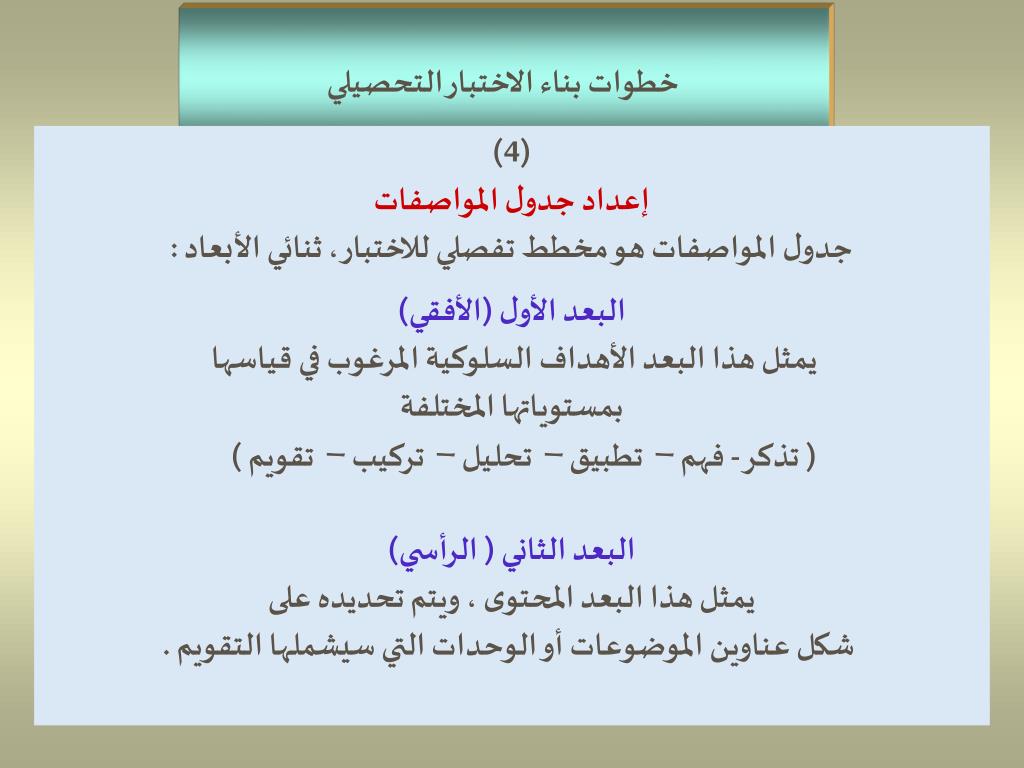 خطوات بناء الاختبار التحصيلي

(4)

إعداد جدول المواصفات

جدول المواصفات هو مخطط تفصلي للاختبار، ثنائي الأبعاد :

البعد الأول (الأفقي)

يمثل هذا البعد الأهداف السلوكية المرغوب في قياسها بمستوياتها المختلفة

( تذكر- فهم – تطبيق – تحليل – تركيب – تقويم )

البعد الثاني ( الرأسي)

يمثل هذا البعد المحتوى ، ويتم تحديده على شكل عناوين الموضوعات أو الوحدات التي سيشملها التقويم .